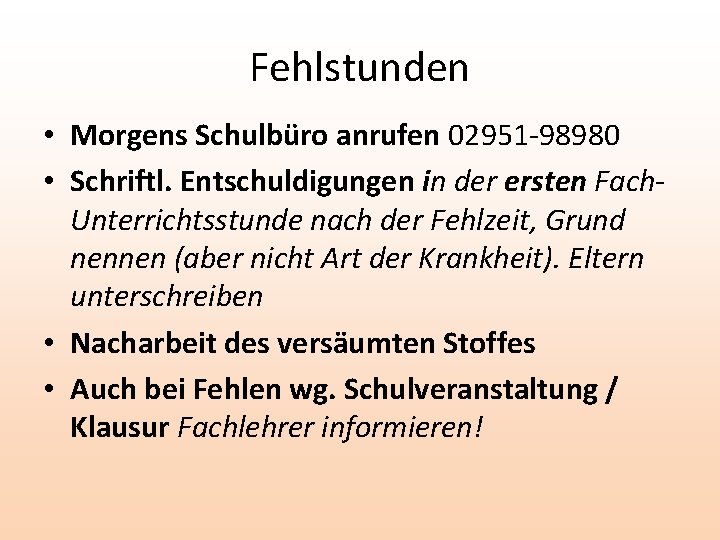 Fehlstunden

• Morgens Schulbüro anrufen 02951-98980
• Schriftl. Entschuldigungen in der ersten Fach-Unterrichtsstunde nach der Fehlzeit, Grund nennen (aber nicht Art der Krankheit). Eltern unterschreiben
• Nacharbeit des versäumten Stoffes
• Auch bei Fehlen wg. Schulveranstaltung / Klausur Fachlehrer informieren!